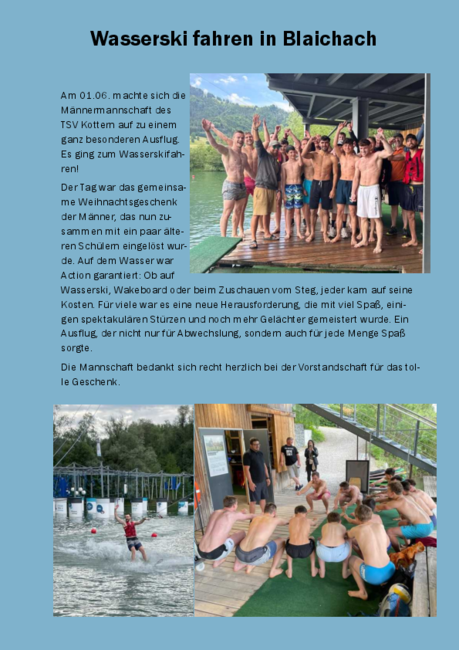 Wasserski fahren in Blaichach

Am 01.06. machte sich die Männermannschaft des TSV Kottern auf zu einem ganz besonderen Ausflug. Es ging zum Wasserskifahren!

Der Tag war das gemeinsame Weihnachtsgeschenk der Männer, das nun zusammen mit ein paar älteren Schülern eingelöst wurde. Auf dem Wasser war Action garantiert: Ob auf Wasserski, Wakeboard oder beim Zuschauen vom Steg, jeder kam auf seine Kosten. Für viele war es eine neue Herausforderung, die mit viel Spaß, einigen spektakulären Stürzen und noch mehr Gelächter gemeistert wurde. Ein Ausflug, der nicht nur für Abwechslung, sondern auch für jede Menge Spaß sorgte.

Die Mannschaft bedankt sich recht herzlich bei der Vorstandschaft für das tolle Geschenk.